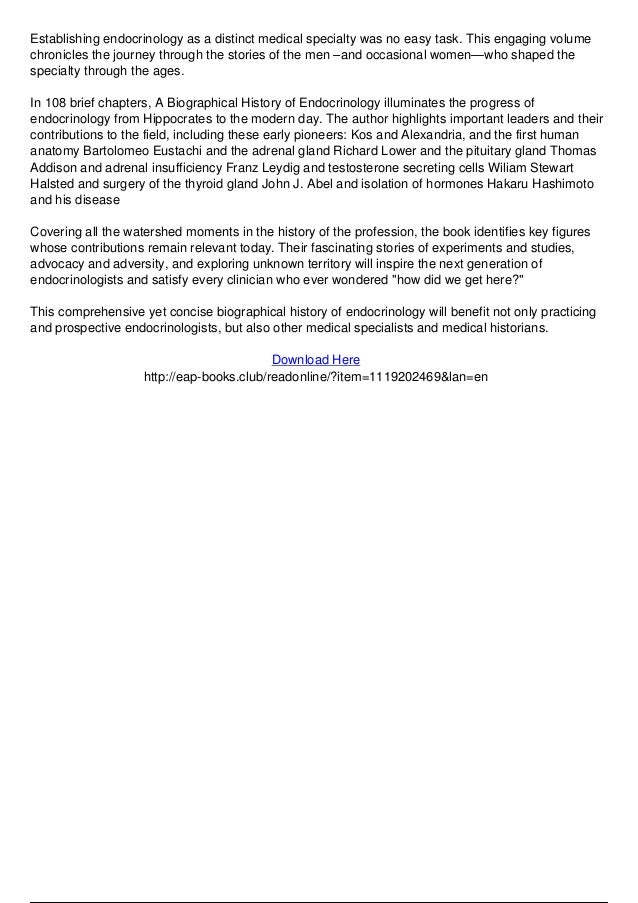 Establishing endocrinology as a distinct medical specialty was no easy task. This engaging volume chronicles the journey through the stories of the men –and occasional women—who shaped the specialty through the ages.

In 108 brief chapters, A Biographical History of Endocrinology illuminates the progress of endocrinology from Hippocrates to the modern day. The author highlights important leaders and their contributions to the field, including these early pioneers: Kos and Alexandria, and the first human anatomy Bartolomeo Eustachi and the adrenal gland Richard Lower and the pituitary gland Thomas Addison and adrenal insufficiency Franz Leydig and testosterone secreting cells Wiliam Stewart Halsted and surgery of the thyroid gland John J. Abel and isolation of hormones Hakaru Hashimoto and his disease

Covering all the watershed moments in the history of the profession, the book identifies key figures whose contributions remain relevant today. Their fascinating stories of experiments and studies, advocacy and adversity, and exploring unknown territory will inspire the next generation of endocrinologists and satisfy every clinician who ever wondered "how did we get here?"

This comprehensive yet concise biographical history of endocrinology will benefit not only practicing and prospective endocrinologists, but also other medical specialists and medical historians.

Download Here
http://eap-books.club/readonline/?item=1119202469&lan=en